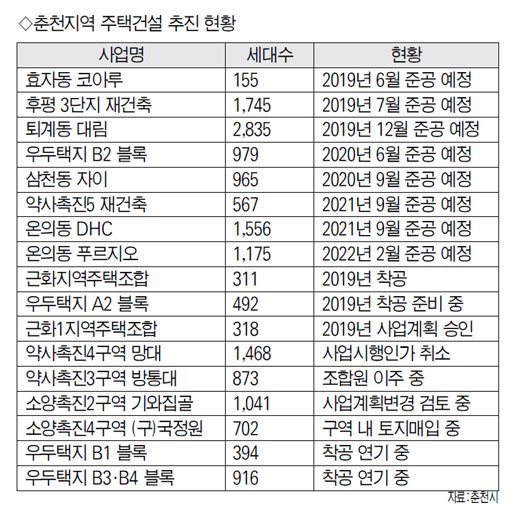 ◇춘천지역 주택건설 추진 현황

| 사업명 | 세대수 | 현황 |
|---|---|---|
| 효자동 코아루 | 155 | 2019년 6월 준공 예정 |
| 후평 3단지 재건축 | 1,745 | 2019년 7월 준공 예정 |
| 퇴계동 대림 | 2,835 | 2019년 12월 준공 예정 |
| 우두택지 B2 블록 | 979 | 2020년 6월 준공 예정 |
| 삼천동 자이 | 965 | 2020년 9월 준공 예정 |
| 약사촉진5 재건축 | 567 | 2021년 9월 준공 예정 |
| 온의동 DHC | 1,556 | 2021년 9월 준공 예정 |
| 온의동 푸르지오 | 1,175 | 2022년 2월 준공 예정 |
| 근화지역주택조합 | 311 | 2019년 착공 |
| 우두택지 A2 블록 | 492 | 2019년 착공 준비 중 |
| 근화1지역주택조합 | 318 | 2019년 사업계획 승인 |
| 약사촉진4구역 망대 | 1,468 | 사업시행인가 취소 |
| 약사촉진3구역 방통대 | 873 | 조합원 이주 중 |
| 소양촉진2구역 기와집골 | 1,041 | 사업계획변경 검토 중 |
| 소양촉진4구역 (구)국정원 | 702 | 구역 내 토지매입 중 |
| 우두택지 B1 블록 | 394 | 착공 연기 중 |
| 우두택지 B3·B4 블록 | 916 | 착공 연기 중 |

자료:춘천시